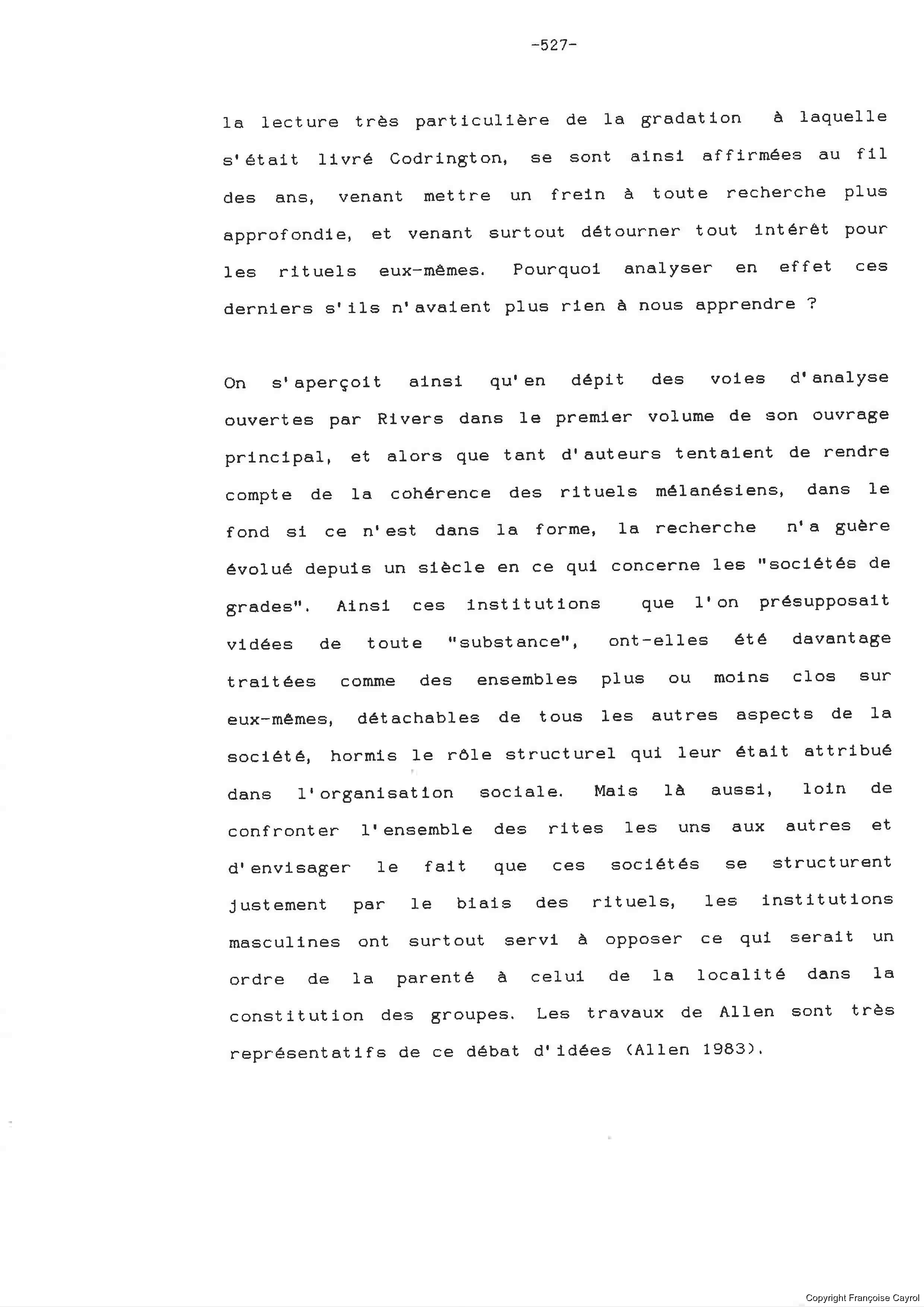 -527-

la lecture très particulière de la gradation à laquelle s'était livré Codrington, se sont ainsi affirmées au fil des ans, venant mettre un frein à toute recherche plus approfondie, et venant surtout détourner tout intérêt pour les rituels eux-mêmes. Pourquoi analyser en effet ces derniers s'ils n'avaient plus rien à nous apprendre ?

On s'aperçoit ainsi qu'en dépit des voies d'analyse ouvertes par Rivers dans le premier volume de son ouvrage principal, et alors que tant d'auteurs tentaient de rendre compte de la cohérence des rituels mélanésiens, dans le fond si ce n'est dans la forme, la recherche n'a guère évolué depuis un siècle en ce qui concerne les "sociétés de grades". Ainsi ces institutions que l'on présupposait vidées de toute "substance", ont-elles été davantage traitées comme des ensembles plus ou moins clos sur eux-mêmes, détachables de tous les autres aspects de la société, hormis le rôle structurel qui leur était attribué dans l'organisation sociale. Mais là aussi, loin de confronter l'ensemble des rites les uns aux autres et d'envisager le fait que ces sociétés se structurent justement par le biais des rituels, les institutions masculines ont surtout servi à opposer ce qui serait un ordre de la parenté à celui de la localité dans la constitution des groupes. Les travaux de Allen sont très représentatifs de ce débat d'idées (Allen 1983).

Copyright Françoise Cayrol